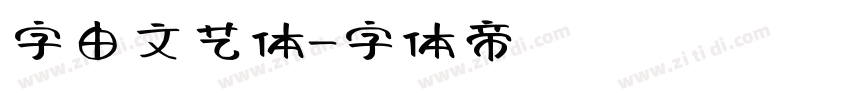 字由文艺体-字体帝

www.zitidi.com www.zitidi.com www.zitidi.com www.zitidi.com